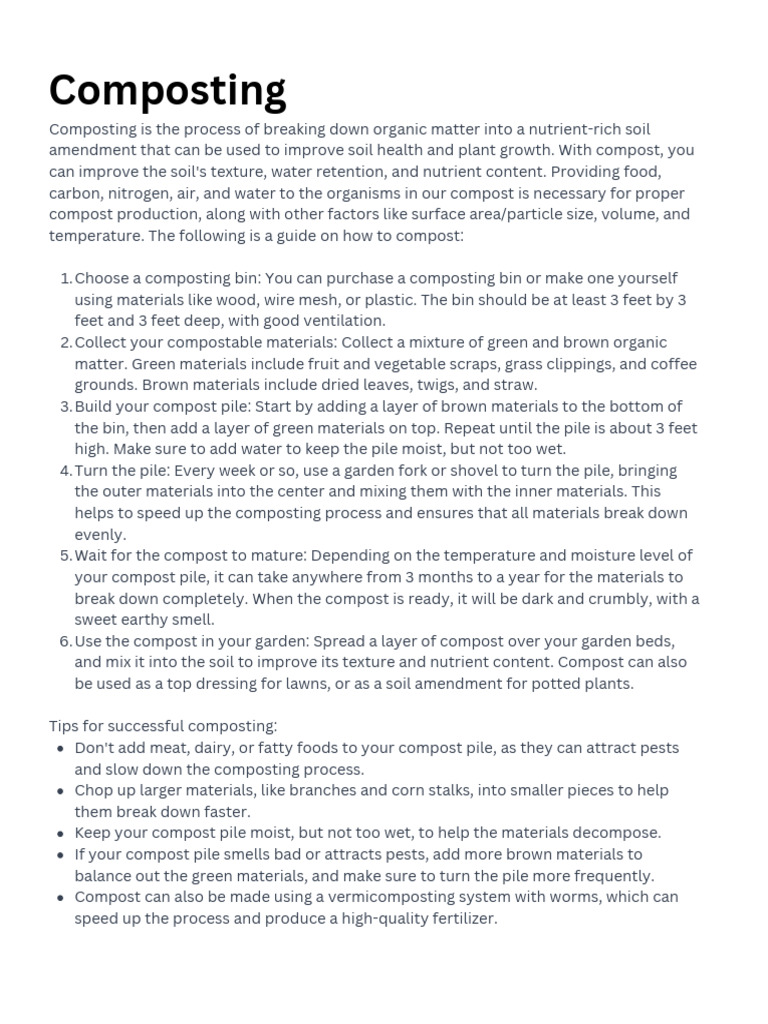 Composting

Composting is the process of breaking down organic matter into a nutrient-rich soil amendment that can be used to improve soil health and plant growth. With compost, you can improve the soil's texture, water retention, and nutrient content. Providing food, carbon, nitrogen, air, and water to the organisms in our compost is necessary for proper compost production, along with other factors like surface area/particle size, volume, and temperature. The following is a guide on how to compost:

1. Choose a composting bin: You can purchase a composting bin or make one yourself using materials like wood, wire mesh, or plastic. The bin should be at least 3 feet by 3 feet and 3 feet deep, with good ventilation.
2. Collect your compostable materials: Collect a mixture of green and brown organic matter. Green materials include fruit and vegetable scraps, grass clippings, and coffee grounds. Brown materials include dried leaves, twigs, and straw.
3. Build your compost pile: Start by adding a layer of brown materials to the bottom of the bin, then add a layer of green materials on top. Repeat until the pile is about 3 feet high. Make sure to add water to keep the pile moist, but not too wet.
4. Turn the pile: Every week or so, use a garden fork or shovel to turn the pile, bringing the outer materials into the center and mixing them with the inner materials. This helps to speed up the composting process and ensures that all materials break down evenly.
5. Wait for the compost to mature: Depending on the temperature and moisture level of your compost pile, it can take anywhere from 3 months to a year for the materials to break down completely. When the compost is ready, it will be dark and crumbly, with a sweet earthy smell.
6. Use the compost in your garden: Spread a layer of compost over your garden beds, and mix it into the soil to improve its texture and nutrient content. Compost can also be used as a top dressing for lawns, or as a soil amendment for potted plants.

Tips for successful composting:
- Don't add meat, dairy, or fatty foods to your compost pile, as they can attract pests and slow down the composting process.
- Chop up larger materials, like branches and corn stalks, into smaller pieces to help them break down faster.
- Keep your compost pile moist, but not too wet, to help the materials decompose.
- If your compost pile smells bad or attracts pests, add more brown materials to balance out the green materials, and make sure to turn the pile more frequently.
- Compost can also be made using a vermicomposting system with worms, which can speed up the process and produce a high-quality fertilizer.